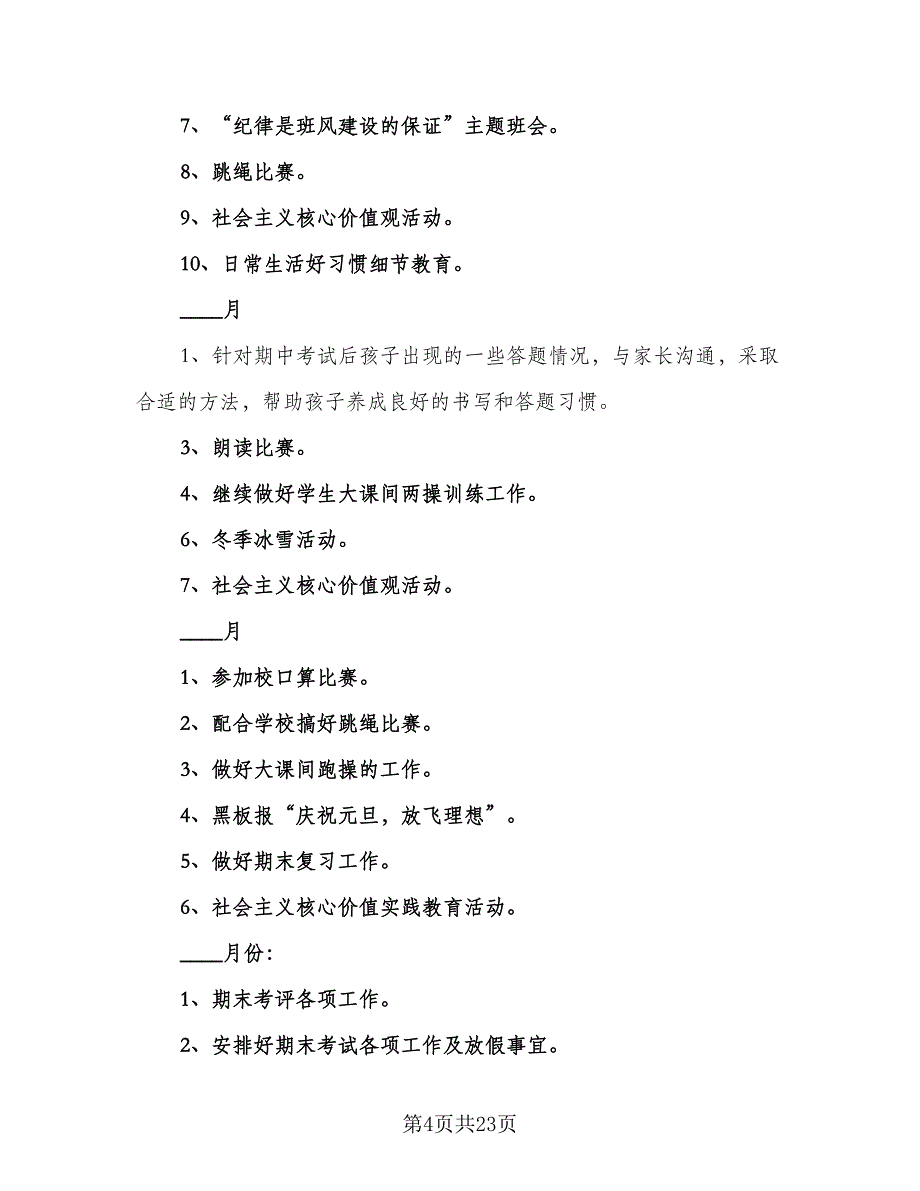 7、“纪律是班风建设的保证”主题班会。

8、跳绳比赛。

9、社会主义核心价值观活动。

10、日常生活好习惯细节教育。

____月

1、针对期中考试后孩子出现的一些答题情况，与家长沟通，采取合适的方法，帮助孩子养成良好的书写和答题习惯。

3、朗读比赛。

4、继续做好学生大课间两操训练工作。

6、冬季冰雪活动。

7、社会主义核心价值观活动。

____月

1、参加校口算比赛。

2、配合学校搞好跳绳比赛。

3、做好大课间跑操的工作。

4、黑板报“庆祝元旦，放飞理想”。

5、做好期末复习工作。

6、社会主义核心价值实践教育活动。

____月份:

1、期末考评各项工作。

2、安排好期末考试各项工作及放假事宜。

第4页共23页